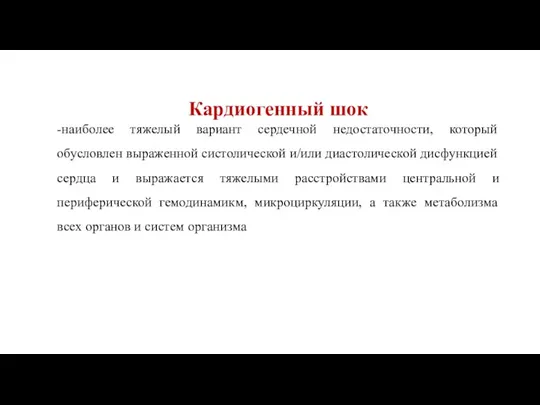 Кардиогенный шок

-наиболее тяжелый вариант сердечной недостаточности, который обусловлен выраженной систолической и/или диастолической дисфункцией сердца и выражается тяжелыми расстройствами центральной и периферической гемодинамикм, микроциркуляции, а также метаболизма всех органов и систем организма